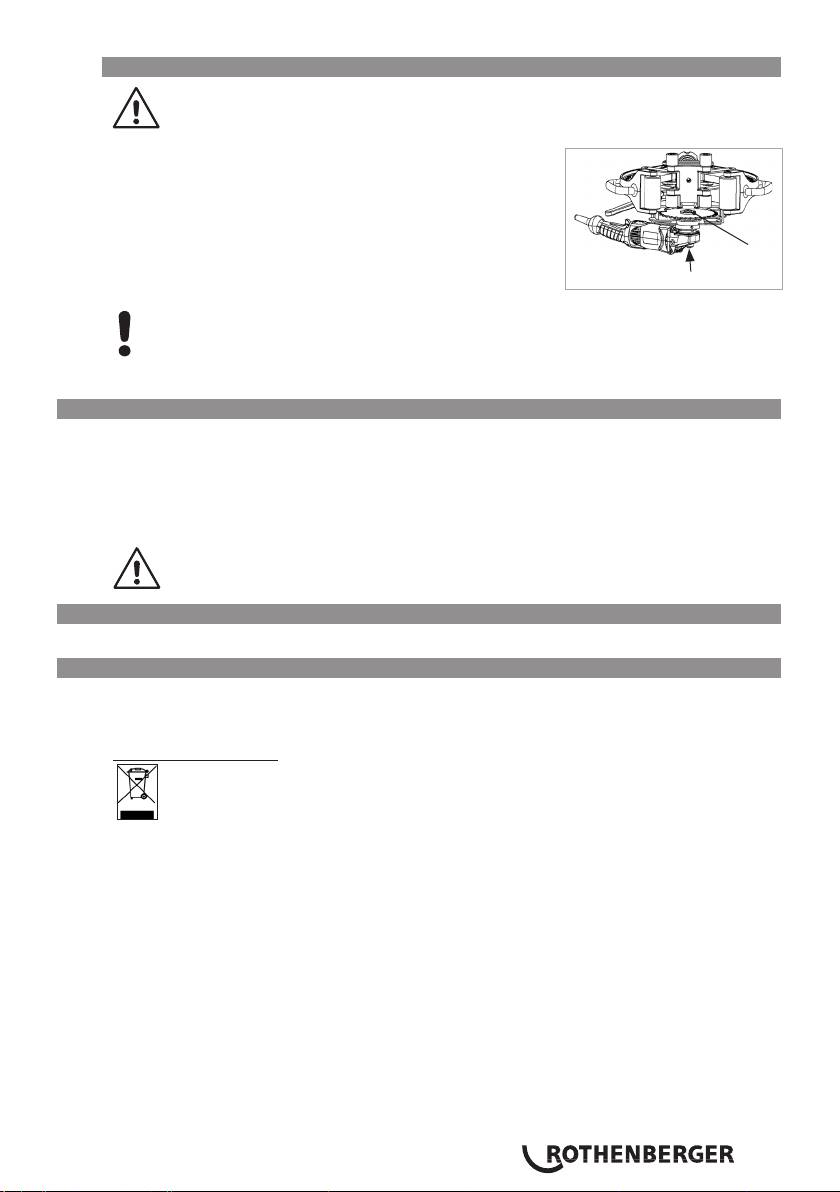 ROTHENBERGER